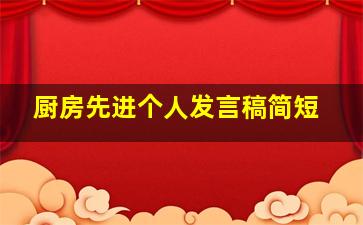 厨房先进个人发言稿简短